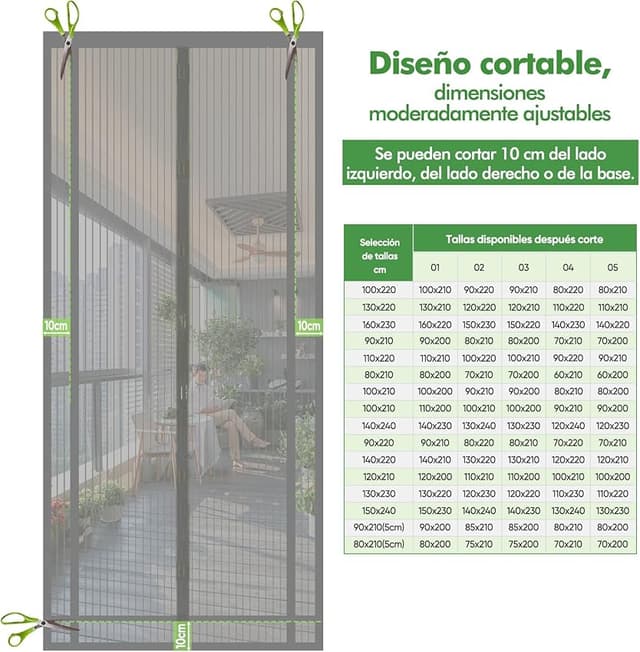 10cm

10cm

10cm

Diseño cortable,
dimensiones
moderadamente ajustables

Se pueden cortar 10 cm del lado izquierdo, del lado derecho o de la base.

| Selección de tallas cm | Tallas disponibles después corte | | | | |
|---|---|---|---|---|---|
| | 01 | 02 | 03 | 04 | 05 |
| 100x220 | 100x210 | 90x220 | 90x210 | 80x220 | 80x210 |
| 130x220 | 130x210 | 120x220 | 120x210 | 110x220 | 110x210 |
| 160x230 | 160x220 | 150x230 | 150x220 | 140x230 | 140x220 |
| 90x210 | 90x200 | 80x210 | 80x200 | 70x210 | 70x200 |
| 110x220 | 110x210 | 100x220 | 100x210 | 90x220 | 90x210 |
| 80x210 | 80x200 | 70x210 | 70x200 | 60x210 | 60x200 |
| 100x210 | 100x200 | 90x210 | 90x200 | 80x210 | 80x200 |
| 100x210 | 110x200 | 100x210 | 100x200 | 90x210 | 90x200 |
| 140x240 | 140x230 | 130x240 | 130x230 | 120x240 | 120x230 |
| 90x220 | 90x210 | 80x220 | 80x210 | 70x220 | 70x210 |
| 140x220 | 140x210 | 130x220 | 130x210 | 120x220 | 120x210 |
| 120x210 | 120x200 | 110x210 | 110x200 | 100x210 | 100x200 |
| 130x230 | 130x220 | 120x230 | 120x220 | 110x230 | 110x220 |
| 150x240 | 150x230 | 140x240 | 140x230 | 130x240 | 130x230 |
| 90x210(5cm) | 90x200 | 85x210 | 85x200 | 80x210 | 80x200 |
| 80x210(5cm) | 80x200 | 75x210 | 75x200 | 70x210 | 70x200 |